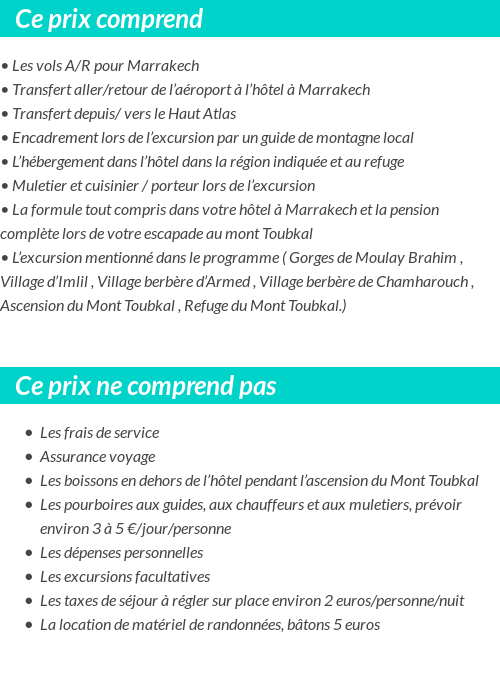 Ce prix comprend

• Les vols A/R pour Marrakech
• Transfert aller/retour de l'aéroport à l'hôtel à Marrakech
• Transfert depuis/ vers le Haut Atlas
• Encadrement lors de l'excursion par un guide de montagne local
• L'hébergement dans l'hôtel dans la région indiquée et au refuge
• Muletier et cuisinier / porteur lors de l'excursion
• La formule tout compris dans votre hôtel à Marrakech et la pension complète lors de votre escapade au mont Toubkal
• L'excursion mentionné dans le programme ( Gorges de Moulay Brahim , Village d'Imlil , Village berbère d'Armed , Village berbère de Chamharouch , Ascension du Mont Toubkal , Refuge du Mont Toubkal.)

Ce prix ne comprend pas

• Les frais de service
• Assurance voyage
• Les boissons en dehors de l'hôtel pendant l'ascension du Mont Toubkal
• Les pourboires aux guides, aux chauffeurs et aux muletiers, prévoir environ 3 à 5 €/jour/personne
• Les dépenses personnelles
• Les excursions facultatives
• Les taxes de séjour à régler sur place environ 2 euros/personne/nuit
• La location de matériel de randonnées, bâtons 5 euros